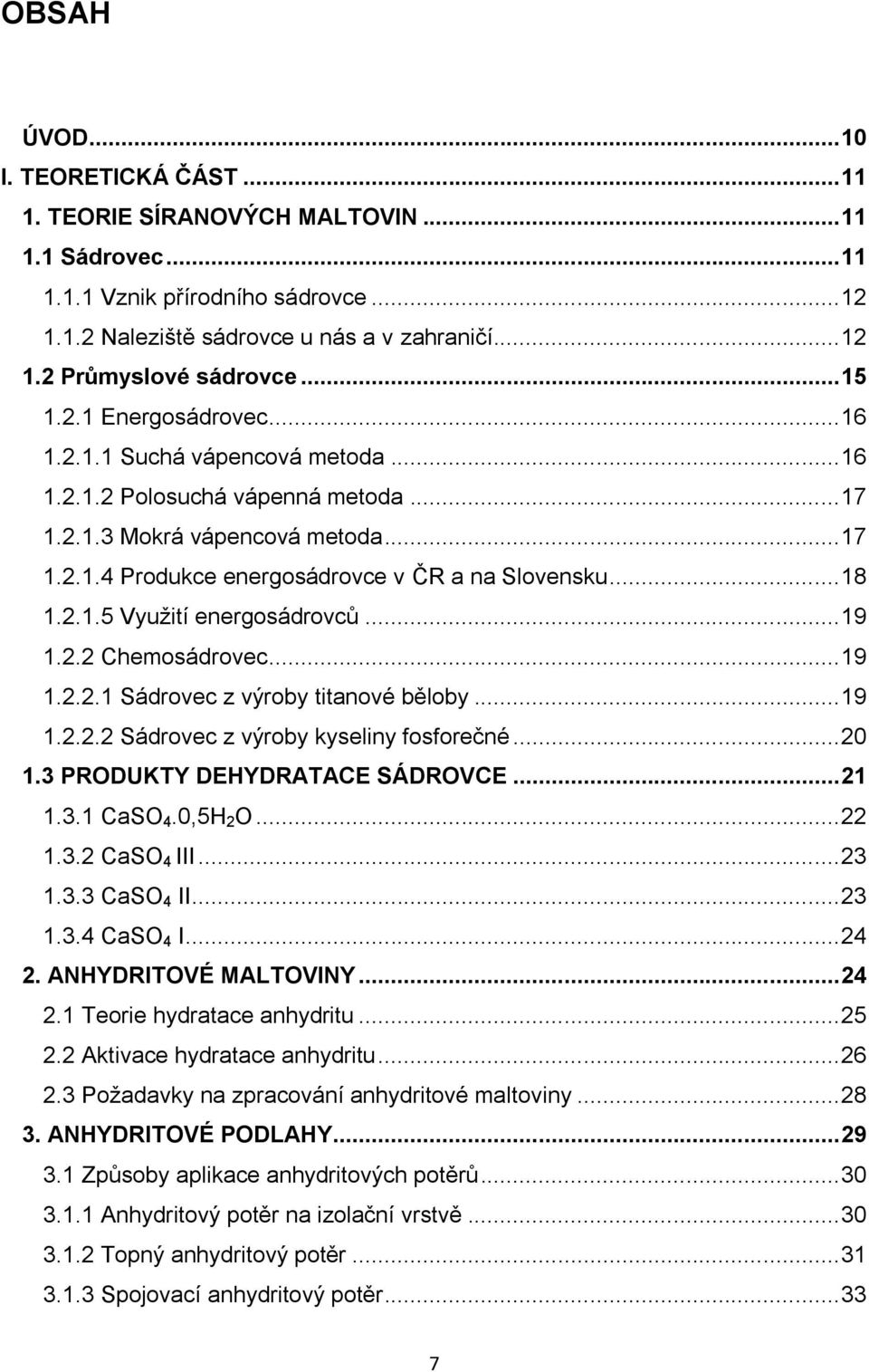 OBSAH

ÚVOD...10
I. TEORETICKÁ ČÁST...11
1. TEORIE SÍRANOVÝCH MALTOVIN...11
1.1 Sádrovec...11
1.1.1 Vznik přírodního sádrovce...12
1.1.2 Naleziště sádrovce u nás a v zahraničí...12
1.2 Průmyslové sádrovce...15
1.2.1 Energosádrovec...16
1.2.1.1 Suchá vápencová metoda...16
1.2.1.2 Polosuchá vápenná metoda...17
1.2.1.3 Mokrá vápencová metoda...17
1.2.1.4 Produkce energosádrovce v ČR a na Slovensku...18
1.2.1.5 Využití energosádrovců...19
1.2.2 Chemosádrovec...19
1.2.2.1 Sádrovec z výroby titanové běloby...19
1.2.2.2 Sádrovec z výroby kyseliny fosforečné...20
1.3 PRODUKTY DEHYDRATACE SÁDROVCE...21
1.3.1 $CaSO_4.0,5H_2O$...22
1.3.2 $CaSO_4$ III...23
1.3.3 $CaSO_4$ II...23
1.3.4 $CaSO_4$ I...24
2. ANHYDRITOVÉ MALTOVINY...24
2.1 Teorie hydratace anhydritu...25
2.2 Aktivace hydratace anhydritu...26
2.3 Požadavky na zpracování anhydritové maltoviny...28
3. ANHYDRITOVÉ PODLAHY...29
3.1 Způsoby aplikace anhydritových potěrů...30
3.1.1 Anhydritový potěr na izolační vrstvě...30
3.1.2 Topný anhydritový potěr...31
3.1.3 Spojovací anhydritový potěr...33

7